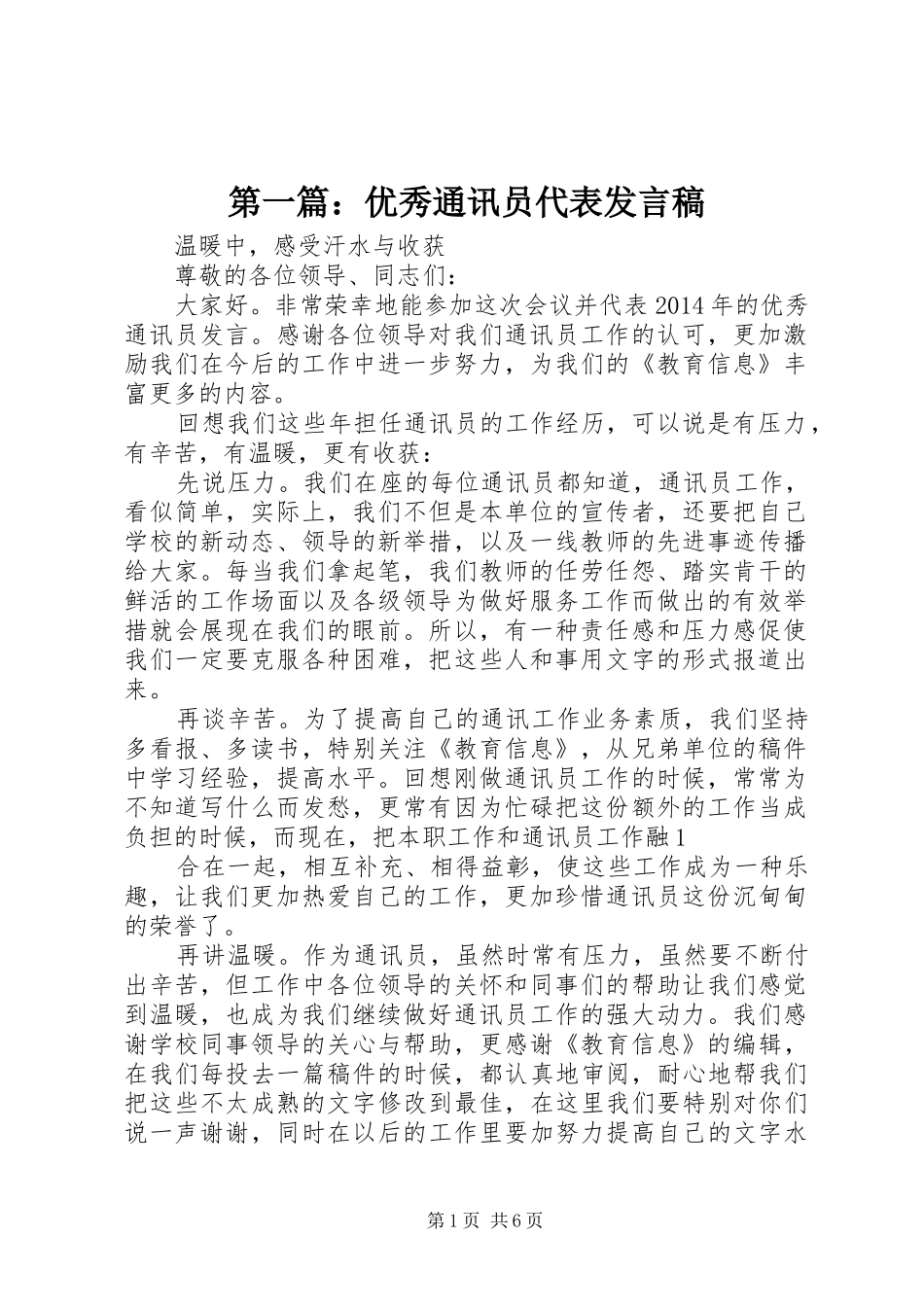 第一篇：优秀通讯员代表发言稿

温暖中，感受汗水与收获

尊敬的各位领导、同志们：

大家好。非常荣幸地能参加这次会议并代表2014年的优秀通讯员发言。感谢各位领导对我们通讯员工作的认可，更加激励我们在今后的工作中进一步努力，为我们的《教育信息》丰富更多的内容。

回想我们这些年担任通讯员的工作经历，可以说是有压力，有辛苦，有温暖，更有收获：

先说压力。我们在座的每位通讯员都知道，通讯员工作，看似简单，实际上，我们不但是本单位的宣传者，还要把自己学校的新动态、领导的新举措，以及一线教师的先进事迹传播给大家。每当我们拿起笔，我们教师的任劳任怨、踏实肯干的鲜活的工作场面以及各级领导为做好服务工作而做出的有效举措就会展现在我们的眼前。所以，有一种责任感和压力感促使我们一定要克服各种困难，把这些人和事用文字的形式报道出来。

再谈辛苦。为了提高自己的通讯工作业务素质，我们坚持多看报、多读书，特别关注《教育信息》，从兄弟单位的稿件中学习经验，提高水平。回想刚做通讯员工作的时候，常常为不知道写什么而发愁，更常有因为忙碌把这份额外的工作当成负担的时候，而现在，把本职工作和通讯员工作融1

合在一起，相互补充、相得益彰，使这些工作成为一种乐趣，让我们更加热爱自己的工作，更加珍惜通讯员这份沉甸甸的荣誉了。

再讲温暖。作为通讯员，虽然时常有压力，虽然要不断付出辛苦，但工作中各位领导的关怀和同事们的帮助让我们感觉到温暖，也成为我们继续做好通讯员工作的强大动力。我们感谢学校同事领导的关心与帮助，更感谢《教育信息》的编辑，在我们每投去一篇稿件的时候，都认真地审阅，耐心地帮我们把这些不太成熟的文字修改到最佳，在这里我们要特别对你们说一声谢谢，同时在以后的工作里要加努力提高自己的文字水

第1页 共6页